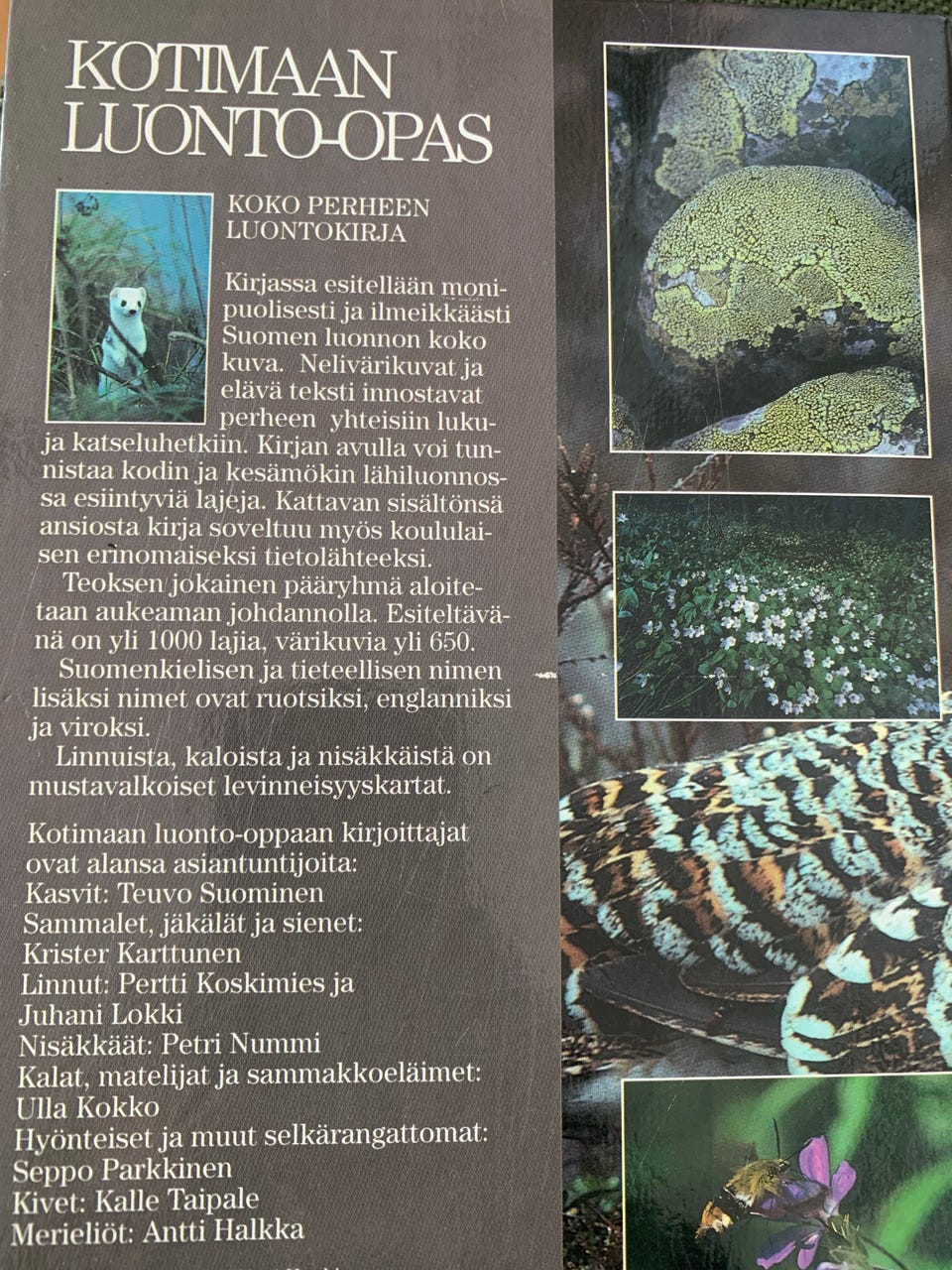 KOTIMAAN LUONTO-OPAS

KOKO PERHEEN LUONTOKIRJA

Kirjassa esitellään monipuolisesti ja ilmeikkäästi Suomen luonnon koko kuva. Nelivärikuvat ja elävä teksti innostavat perheen yhteisiin luku- ja katseluhetkiin. Kirjan avulla voi tunnistaa kodin ja kesämökin lähiluonnossa esiintyviä lajeja. Kattavan sisältönsä ansiosta kirja soveltuu myös koululaisen erinomaiseksi tietolähteeksi.

Teoksen jokainen pääryhmä aloitetaan aukeaman johdannolla. Esiteltävänä on yli 1000 lajia, värikuvia yli 650.

Suomenkielisen ja tieteellisen nimen lisäksi nimet ovat ruotsiksi, englanniksi ja viroksi.

Linnuista, kaloista ja nisäkkäistä on mustavalkoiset levinneisyyskartat.

Kotimaan luonto-oppaan kirjoittajat ovat alansa asiantuntijoita:
Kasvit: Teuvo Suominen
Sammalet, jäkälät ja sienet: Krister Karttunen
Linnut: Pertti Koskimies ja Juhani Lokki
Nisäkkäät: Petri Nummi
Kalat, matelijat ja sammakkoeläimet: Ulla Kokko
Hyönteiset ja muut selkärangattomat: Seppo Parkkinen
Kivet: Kalle Taipale
Merieliöt: Antti Halkka